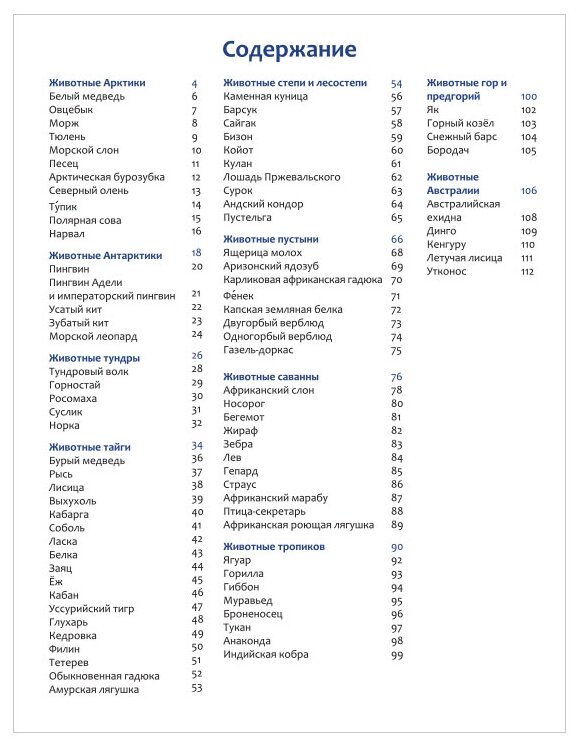 Содержание

Животные Арктики 4
Белый медведь 6
Овцебык 7
Морж 8
Тюлень 9
Морской слон 10
Песец 11
Арктическая бурозубка 12
Северный олень 13
Ту́пик 14
Полярная сова 15
Нарвал 16

Животные Антарктики 18
Пингвин 20
Пингвин Адели и императорский пингвин 21
Усатый кит 22
Зубатый кит 23
Морской леопард 24

Животные тундры 26
Тундровый волк 28
Горностай 29
Росомаха 30
Суслик 31
Норка 32

Животные тайги 34
Бурый медведь 36
Рысь 37
Лисица 38
Выхухоль 39
Кабарга 40
Соболь 41
Ласка 42
Белка 43
Заяц 44
Ёж 45
Кабан 46
Уссурийский тигр 47
Глухарь 48
Кедровка 49
Филин 50
Тетерев 51
Обыкновенная гадюка 52
Амурская лягушка 53

Животные степи и лесостепи 54
Каменная куница 56
Барсук 57
Сайгак 58
Бизон 59
Койот 60
Кулан 61
Лошадь Пржевальского 62
Сурок 63
Андский кондор 64
Пустельга 65

Животные пустыни 66
Ящерица молох 68
Аризонский ядозуб 69
Карликовая африканская гадюка 70
Фе́нек 71
Капская земляная белка 72
Двугорбый верблюд 73
Одногорбый верблюд 74
Газель-доркас 75

Животные саванны 76
Африканский слон 78
Носорог 80
Бегемот 81
Жираф 82
Зебра 83
Лев 84
Гепард 85
Страус 86
Африканский марабу 87
Птица-секретарь 88
Африканская роющая лягушка 89

Животные тропиков 90
Ягуар 92
Горилла 93
Гиббон 94
Муравьед 95
Броненосец 96
Тукан 97
Анаконда 98
Индийская кобра 99

Животные гор и предгорий 100
Як 102
Горный козёл 103
Снежный барс 104
Бородач 105

Животные Австралии 106
Австралийская ехидна 108
Динго 109
Кенгуру 110
Летучая лисица 111
Утконос 112